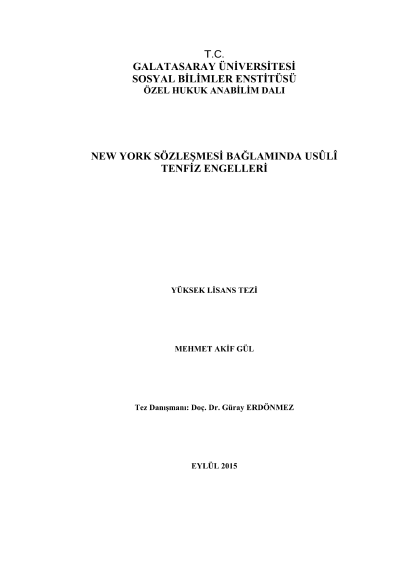 T.C.
GALATASARAY ÜNİVERSİTESİ
SOSYAL BİLİMLER ENSTİTÜSÜ
ÖZEL HUKUK ANABİLİM DALI

NEW YORK SÖZLEŞMESİ BAĞLAMINDA USÛLÎ TENFİZ ENGELLERİ

YÜKSEK LİSANS TEZİ

MEHMET AKİF GÜL

Tez Danışmanı: Doç. Dr. Güray ERDÖNMEZ

EYLÜL 2015